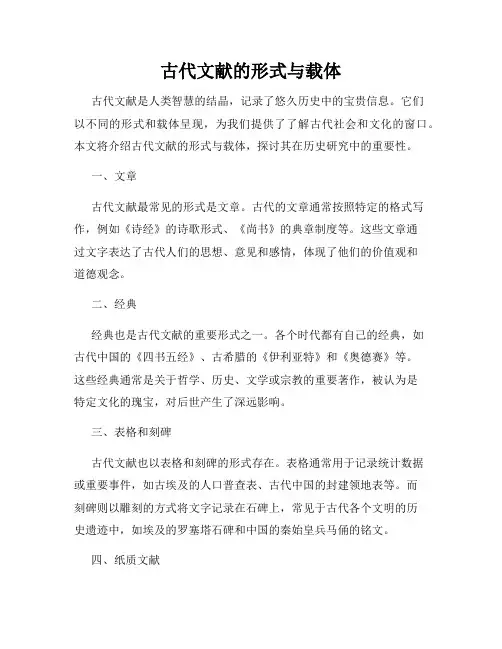 古代文献的形式与载体

古代文献是人类智慧的结晶，记录了悠久历史中的宝贵信息。它们以不同的形式和载体呈现，为我们提供了了解古代社会和文化的窗口。本文将介绍古代文献的形式与载体，探讨其在历史研究中的重要性。

一、文章

古代文献最常见的形式是文章。古代的文章通常按照特定的格式写作，例如《诗经》的诗歌形式、《尚书》的典章制度等。这些文章通过文字表达了古代人们的思想、意见和感情，体现了他们的价值观和道德观念。

二、经典

经典也是古代文献的重要形式之一。各个时代都有自己的经典，如古代中国的《四书五经》、古希腊的《伊利亚特》和《奥德赛》等。这些经典通常是关于哲学、历史、文学或宗教的重要著作，被认为是特定文化的瑰宝，对后世产生了深远影响。

三、表格和刻碑

古代文献也以表格和刻碑的形式存在。表格通常用于记录统计数据或重要事件，如古埃及的人口普查表、古代中国的封建领地表等。而刻碑则以雕刻的方式将文字记录在石碑上，常见于古代各个文明的历史遗迹中，如埃及的罗塞塔石碑和中国的秦始皇兵马俑的铭文。

四、纸质文献